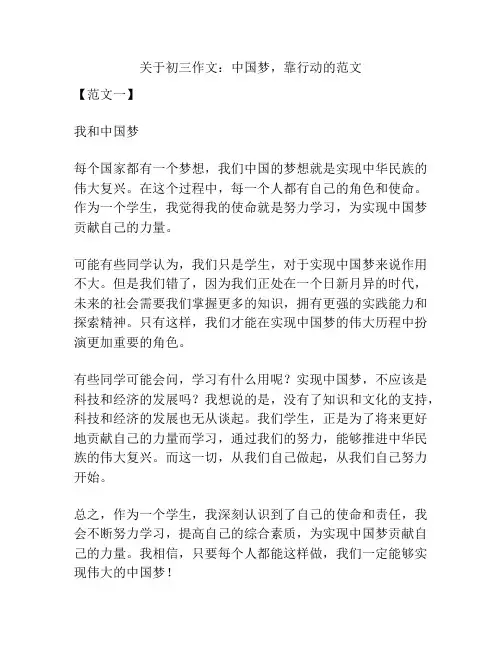 关于初三作文：中国梦，靠行动的范文

【范文一】

我和中国梦

每个国家都有一个梦想，我们中国的梦想就是实现中华民族的伟大复兴。在这个过程中，每一个人都有自己的角色和使命。作为一个学生，我觉得我的使命就是努力学习，为实现中国梦贡献自己的力量。

可能有些同学认为，我们只是学生，对于实现中国梦来说作用不大。但是我们错了，因为我们正处在一个日新月异的时代，未来的社会需要我们掌握更多的知识，拥有更强的实践能力和探索精神。只有这样，我们才能在实现中国梦的伟大历程中扮演更加重要的角色。

有些同学可能会问，学习有什么用呢？实现中国梦，不应该是科技和经济的发展吗？我想说的是，没有了知识和文化的支持，科技和经济的发展也无从谈起。我们学生，正是为了将来更好地贡献自己的力量而学习，通过我们的努力，能够推进中华民族的伟大复兴。而这一切，从我们自己做起，从我们自己努力开始。

总之，作为一个学生，我深刻认识到了自己的使命和责任，我会不断努力学习，提高自己的综合素质，为实现中国梦贡献自己的力量。我相信，只要每个人都能这样做，我们一定能够实现伟大的中国梦！